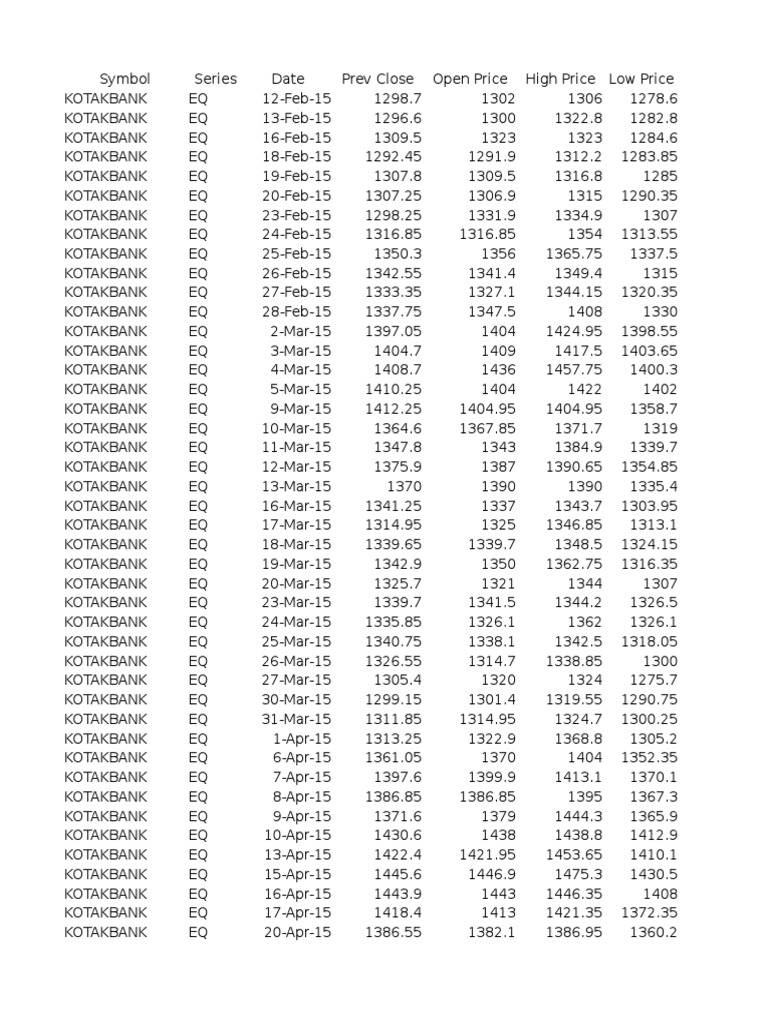 | Symbol | Series | Date | Prev Close | Open Price | High Price | Low Price |
|---|---|---|---|---|---|---|
| KOTAKBANK | EQ | 12-Feb-15 | 1298.7 | 1302 | 1306 | 1278.6 |
| KOTAKBANK | EQ | 13-Feb-15 | 1296.6 | 1300 | 1322.8 | 1282.8 |
| KOTAKBANK | EQ | 16-Feb-15 | 1309.5 | 1323 | 1323 | 1284.6 |
| KOTAKBANK | EQ | 18-Feb-15 | 1292.45 | 1291.9 | 1312.2 | 1283.85 |
| KOTAKBANK | EQ | 19-Feb-15 | 1307.8 | 1309.5 | 1316.8 | 1285 |
| KOTAKBANK | EQ | 20-Feb-15 | 1307.25 | 1306.9 | 1315 | 1290.35 |
| KOTAKBANK | EQ | 23-Feb-15 | 1298.25 | 1331.9 | 1334.9 | 1307 |
| KOTAKBANK | EQ | 24-Feb-15 | 1316.85 | 1316.85 | 1354 | 1313.55 |
| KOTAKBANK | EQ | 25-Feb-15 | 1350.3 | 1356 | 1365.75 | 1337.5 |
| KOTAKBANK | EQ | 26-Feb-15 | 1342.55 | 1341.4 | 1349.4 | 1315 |
| KOTAKBANK | EQ | 27-Feb-15 | 1333.35 | 1327.1 | 1344.15 | 1320.35 |
| KOTAKBANK | EQ | 28-Feb-15 | 1337.75 | 1347.5 | 1408 | 1330 |
| KOTAKBANK | EQ | 2-Mar-15 | 1397.05 | 1404 | 1424.95 | 1398.55 |
| KOTAKBANK | EQ | 3-Mar-15 | 1404.7 | 1409 | 1417.5 | 1403.65 |
| KOTAKBANK | EQ | 4-Mar-15 | 1408.7 | 1436 | 1457.75 | 1400.3 |
| KOTAKBANK | EQ | 5-Mar-15 | 1410.25 | 1404 | 1422 | 1402 |
| KOTAKBANK | EQ | 9-Mar-15 | 1412.25 | 1404.95 | 1404.95 | 1358.7 |
| KOTAKBANK | EQ | 10-Mar-15 | 1364.6 | 1367.85 | 1371.7 | 1319 |
| KOTAKBANK | EQ | 11-Mar-15 | 1347.8 | 1343 | 1384.9 | 1339.7 |
| KOTAKBANK | EQ | 12-Mar-15 | 1375.9 | 1387 | 1390.65 | 1354.85 |
| KOTAKBANK | EQ | 13-Mar-15 | 1370 | 1390 | 1390 | 1335.4 |
| KOTAKBANK | EQ | 16-Mar-15 | 1341.25 | 1337 | 1343.7 | 1303.95 |
| KOTAKBANK | EQ | 17-Mar-15 | 1314.95 | 1325 | 1346.85 | 1313.1 |
| KOTAKBANK | EQ | 18-Mar-15 | 1339.65 | 1339.7 | 1348.5 | 1324.15 |
| KOTAKBANK | EQ | 19-Mar-15 | 1342.9 | 1350 | 1362.75 | 1316.35 |
| KOTAKBANK | EQ | 20-Mar-15 | 1325.7 | 1321 | 1344 | 1307 |
| KOTAKBANK | EQ | 23-Mar-15 | 1339.7 | 1341.5 | 1344.2 | 1326.5 |
| KOTAKBANK | EQ | 24-Mar-15 | 1335.85 | 1326.1 | 1362 | 1326.1 |
| KOTAKBANK | EQ | 25-Mar-15 | 1340.75 | 1338.1 | 1342.5 | 1318.05 |
| KOTAKBANK | EQ | 26-Mar-15 | 1326.55 | 1314.7 | 1338.85 | 1300 |
| KOTAKBANK | EQ | 27-Mar-15 | 1305.4 | 1320 | 1324 | 1275.7 |
| KOTAKBANK | EQ | 30-Mar-15 | 1299.15 | 1301.4 | 1319.55 | 1290.75 |
| KOTAKBANK | EQ | 31-Mar-15 | 1311.85 | 1314.95 | 1324.7 | 1300.25 |
| KOTAKBANK | EQ | 1-Apr-15 | 1313.25 | 1322.9 | 1368.8 | 1305.2 |
| KOTAKBANK | EQ | 6-Apr-15 | 1361.05 | 1370 | 1404 | 1352.35 |
| KOTAKBANK | EQ | 7-Apr-15 | 1397.6 | 1399.9 | 1413.1 | 1370.1 |
| KOTAKBANK | EQ | 8-Apr-15 | 1386.85 | 1386.85 | 1395 | 1367.3 |
| KOTAKBANK | EQ | 9-Apr-15 | 1371.6 | 1379 | 1444.3 | 1365.9 |
| KOTAKBANK | EQ | 10-Apr-15 | 1430.6 | 1438 | 1438.8 | 1412.9 |
| KOTAKBANK | EQ | 13-Apr-15 | 1422.4 | 1421.95 | 1453.65 | 1410.1 |
| KOTAKBANK | EQ | 15-Apr-15 | 1445.6 | 1446.9 | 1475.3 | 1430.5 |
| KOTAKBANK | EQ | 16-Apr-15 | 1443.9 | 1443 | 1446.35 | 1408 |
| KOTAKBANK | EQ | 17-Apr-15 | 1418.4 | 1413 | 1421.35 | 1372.35 |
| KOTAKBANK | EQ | 20-Apr-15 | 1386.55 | 1382.1 | 1386.95 | 1360.2 |